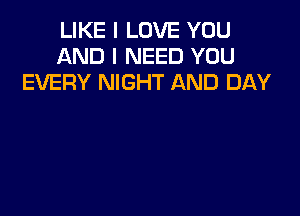 LIKE I LOVE YOU
AND I NEED YOU
EVERY NIGHT AND DAY